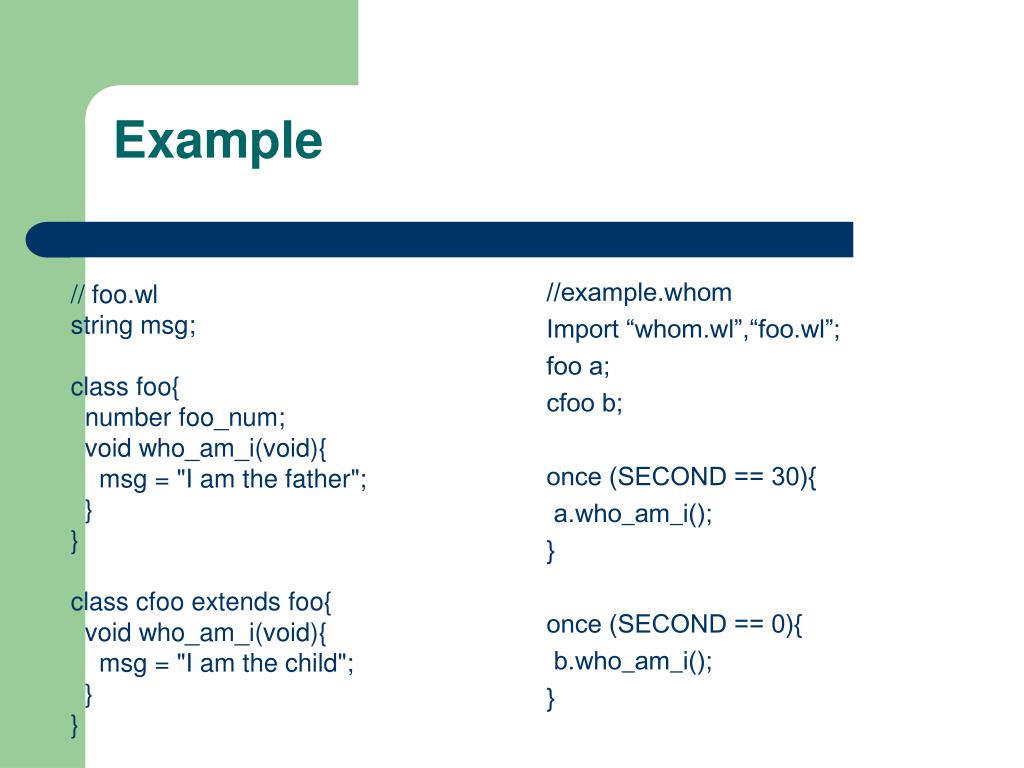 Example

// foo.wl
string msg;

class foo{
  number foo_num;
  void who_am_i(void){
    msg = "I am the father";
  }
}

class cfoo extends foo{
  void who_am_i(void){
    msg = "I am the child";
  }
}

//example.whom
Import “whom.wl”,“foo.wl”;
foo a;
cfoo b;

once (SECOND == 30){
 a.who_am_i();
}

once (SECOND == 0){
 b.who_am_i();
}